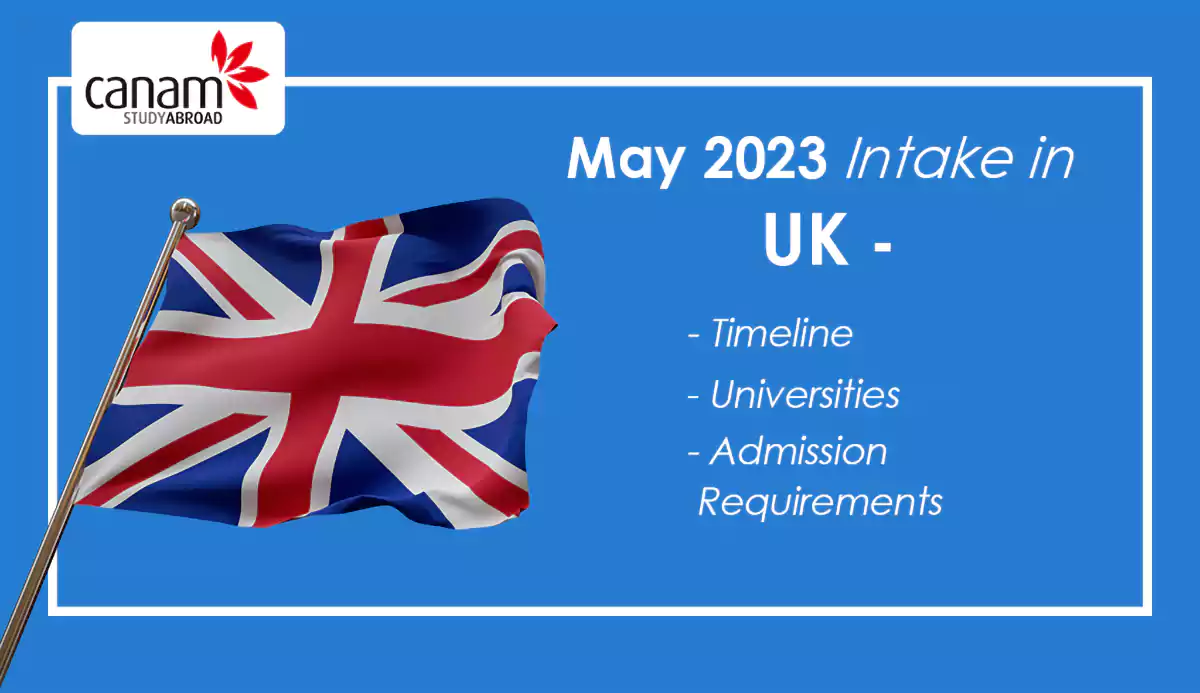 canam
STUDYABROAD

May 2023 Intake in
UK -

- Timeline
- Universities
- Admission Requirements